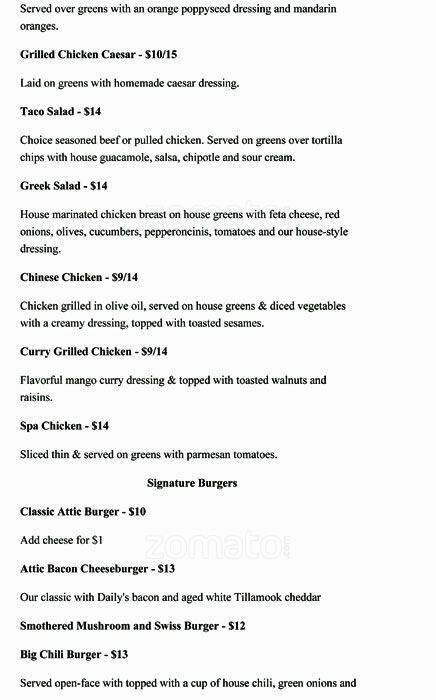 Served over greens with an orange poppyseed dressing and mandarin oranges.

Grilled Chicken Caesar - $10/15

Laid on greens with homemade caesar dressing.

Taco Salad - $14

Choice seasoned beef or pulled chicken. Served on greens over tortilla chips with house guacamole, salsa, chipotle and sour cream.

Greek Salad - $14

House marinated chicken breast on house greens with feta cheese, red onions, olives, cucumbers, pepperoncinis, tomatoes and our house-style dressing.

Chinese Chicken - $9/14

Chicken grilled in olive oil, served on house greens & diced vegetables with a creamy dressing, topped with toasted sesames.

Curry Grilled Chicken - $9/14

Flavorful mango curry dressing & topped with toasted walnuts and raisins.

Spa Chicken - $14

Sliced thin & served on greens with parmesan tomatoes.

Signature Burgers

Classic Attic Burger - $10

Add cheese for $1

zomato

Attic Bacon Cheeseburger - $13

Our classic with Daily's bacon and aged white Tillamook cheddar

Smothered Mushroom and Swiss Burger - $12

Big Chili Burger - $13

Served open-face with topped with a cup of house chili, green onions and